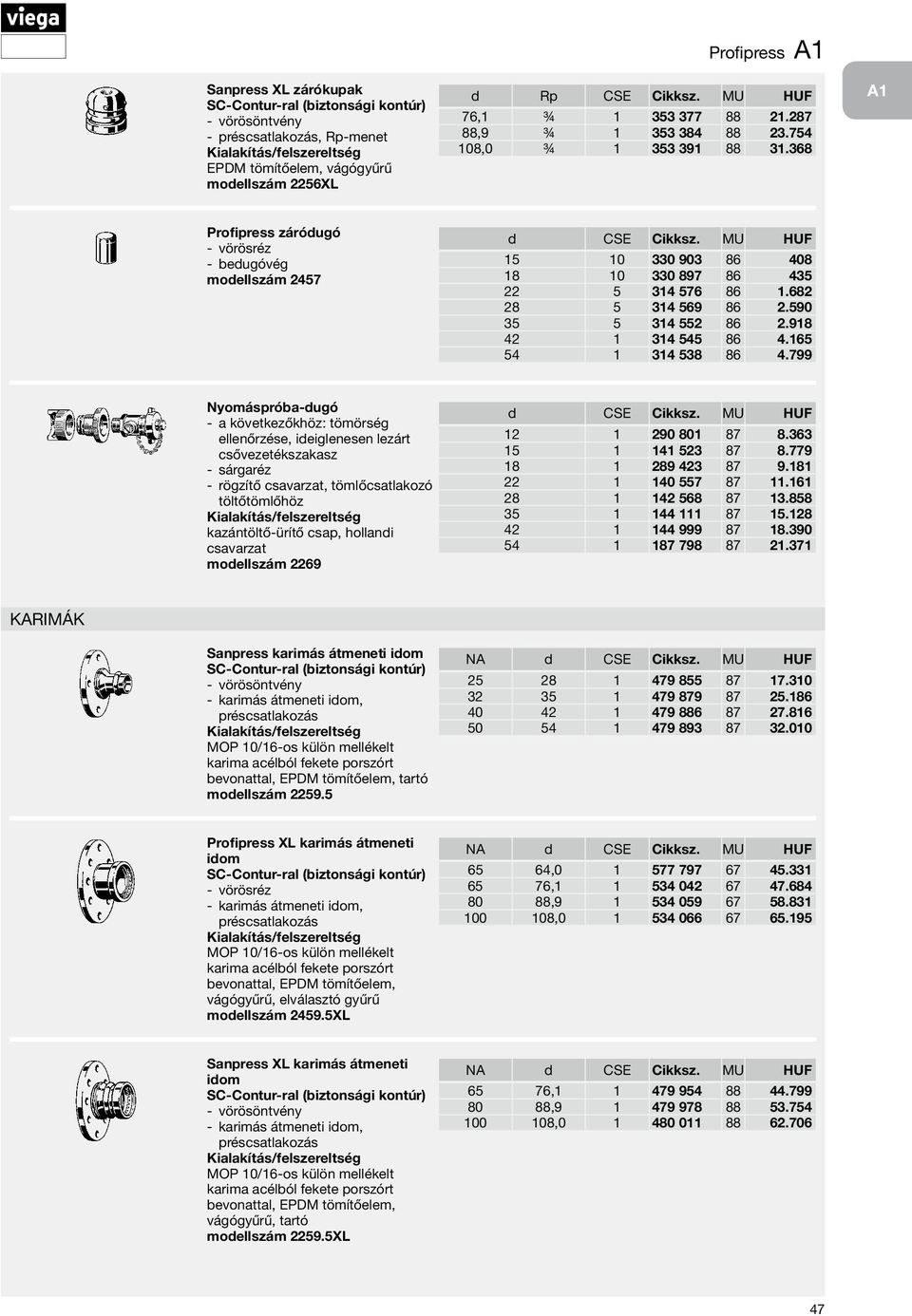 viega

Profipress A1

A1

Sanpress XL zárókupak
SC-Contur-ral (biztonsági kontúr)
- vörösöntvény
- préscsatlakozás, Rp-menet
Kialakítás/felszereltség
EPDM tömítőelem, vágógyűrű
modellszám 2256XL

| d | Rp | CSE | Cikksz. | MU | HUF |
|---|---|---|---|---|---|
| 76,1 | ¾ | 1 | 353 377 | 88 | 21.287 |
| 88,9 | ¾ | 1 | 353 384 | 88 | 23.754 |
| 108,0 | ¾ | 1 | 353 391 | 88 | 31.368 |

Profipress záródugó
- vörösréz
- bedugóvég
modellszám 2457

| d | CSE | Cikksz. | MU | HUF |
|---|---|---|---|---|
| 15 | 10 | 330 903 | 86 | 408 |
| 18 | 10 | 330 897 | 86 | 435 |
| 22 | 5 | 314 576 | 86 | 1.682 |
| 28 | 5 | 314 569 | 86 | 2.590 |
| 35 | 5 | 314 552 | 86 | 2.918 |
| 42 | 1 | 314 545 | 86 | 4.165 |
| 54 | 1 | 314 538 | 86 | 4.799 |

Nyomáspróba-dugó
- a következőkhöz: tömörség ellenőrzése, ideiglenesen lezárt csővezetékszakasz
- sárgaréz
- rögzítő csavarzat, tömlőcsatlakozó töltőtömlőhöz
Kialakítás/felszereltség
kazántöltő-ürítő csap, hollandi csavarzat
modellszám 2269

| d | CSE | Cikksz. | MU | HUF |
|---|---|---|---|---|
| 12 | 1 | 290 801 | 87 | 8.363 |
| 15 | 1 | 141 523 | 87 | 8.779 |
| 18 | 1 | 289 423 | 87 | 9.181 |
| 22 | 1 | 140 557 | 87 | 11.161 |
| 28 | 1 | 142 568 | 87 | 13.858 |
| 35 | 1 | 144 111 | 87 | 15.128 |
| 42 | 1 | 144 999 | 87 | 18.390 |
| 54 | 1 | 187 798 | 87 | 21.371 |

KARIMÁK

Sanpress karimás átmeneti idom
SC-Contur-ral (biztonsági kontúr)
- vörösöntvény
- karimás átmeneti idom, préscsatlakozás
Kialakítás/felszereltség
MOP 10/16-os külön mellékelt karima acélból fekete porszórt bevonattal, EPDM tömítőelem, tartó
modellszám 2259.5

| NA | d | CSE | Cikksz. | MU | HUF |
|---|---|---|---|---|---|
| 25 | 28 | 1 | 479 855 | 87 | 17.310 |
| 32 | 35 | 1 | 479 879 | 87 | 25.186 |
| 40 | 42 | 1 | 479 886 | 87 | 27.816 |
| 50 | 54 | 1 | 479 893 | 87 | 32.010 |

Profipress XL karimás átmeneti idom
SC-Contur-ral (biztonsági kontúr)
- vörösréz
- karimás átmeneti idom, préscsatlakozás
Kialakítás/felszereltség
MOP 10/16-os külön mellékelt karima acélból fekete porszórt bevonattal, EPDM tömítőelem, vágógyűrű, elválasztó gyűrű
modellszám 2459.5XL

| NA | d | CSE | Cikksz. | MU | HUF |
|---|---|---|---|---|---|
| 65 | 64,0 | 1 | 577 797 | 67 | 45.331 |
| 65 | 76,1 | 1 | 534 042 | 67 | 47.684 |
| 80 | 88,9 | 1 | 534 059 | 67 | 58.831 |
| 100 | 108,0 | 1 | 534 066 | 67 | 65.195 |

Sanpress XL karimás átmeneti idom
SC-Contur-ral (biztonsági kontúr)
- vörösöntvény
- karimás átmeneti idom, préscsatlakozás
Kialakítás/felszereltség
MOP 10/16-os külön mellékelt karima acélból fekete porszórt bevonattal, EPDM tömítőelem, vágógyűrű, tartó
modellszám 2259.5XL

| NA | d | CSE | Cikksz. | MU | HUF |
|---|---|---|---|---|---|
| 65 | 76,1 | 1 | 479 954 | 88 | 44.799 |
| 80 | 88,9 | 1 | 479 978 | 88 | 53.754 |
| 100 | 108,0 | 1 | 480 011 | 88 | 62.706 |

47